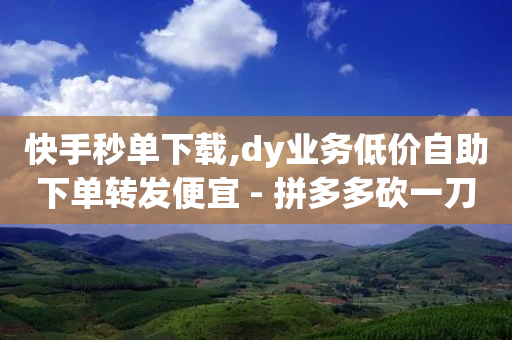 快手秒单下载,dy业务低价自助下单转发便宜 - 拼多多砍一刀